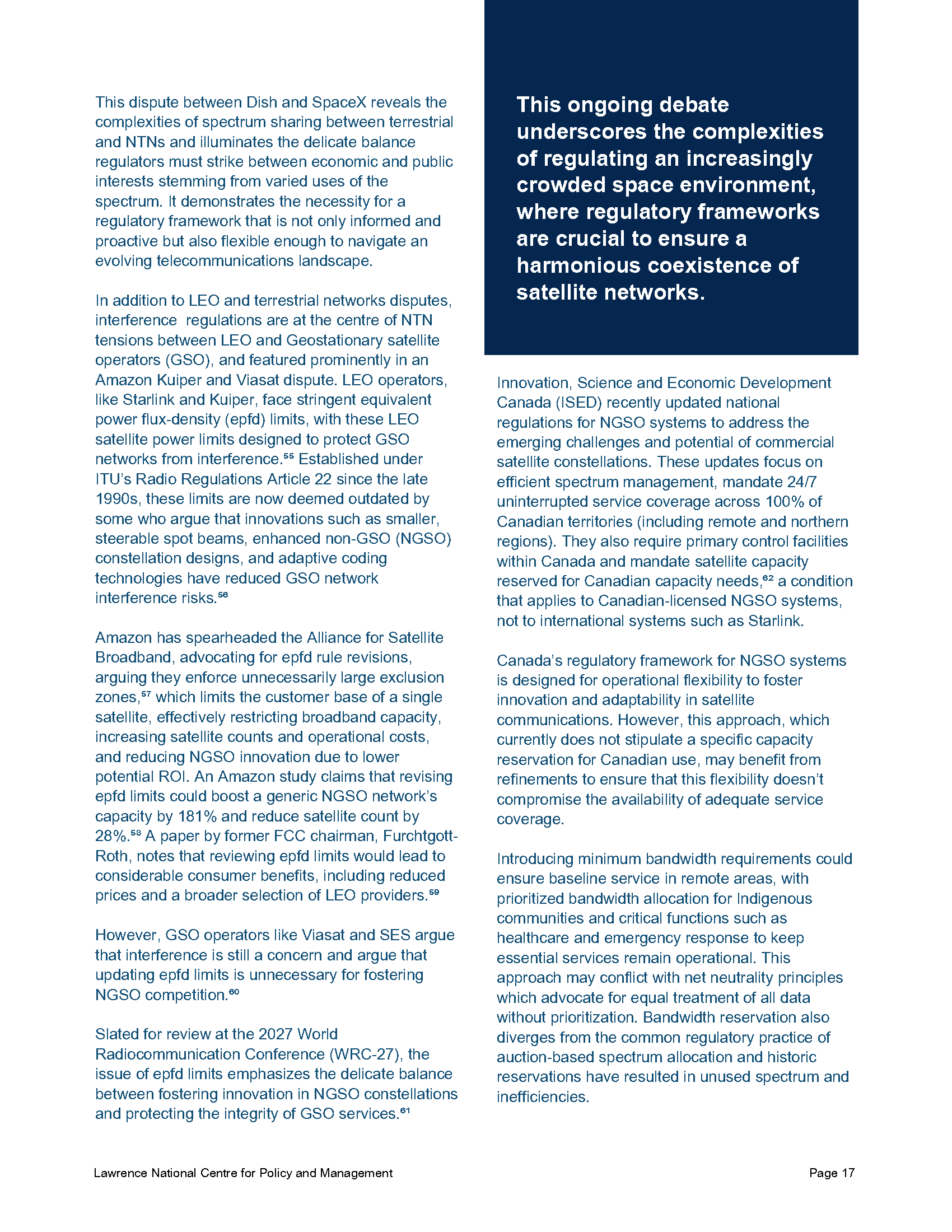 This dispute between Dish and SpaceX reveals the complexities of spectrum sharing between terrestrial and NTNs and illuminates the delicate balance regulators must strike between economic and public interests stemming from varied uses of the spectrum. It demonstrates the necessity for a regulatory framework that is not only informed and proactive but also flexible enough to navigate an evolving telecommunications landscape.

In addition to LEO and terrestrial networks disputes, interference regulations are at the centre of NTN tensions between LEO and Geostationary satellite operators (GSO), and featured prominently in an Amazon Kuiper and Viasat dispute. LEO operators, like Starlink and Kuiper, face stringent equivalent power flux-density (epfd) limits, with these LEO satellite power limits designed to protect GSO networks from interference.$^{55}$ Established under ITU's Radio Regulations Article 22 since the late 1990s, these limits are now deemed outdated by some who argue that innovations such as smaller, steerable spot beams, enhanced non-GSO (NGSO) constellation designs, and adaptive coding technologies have reduced GSO network interference risks.$^{56}$

Amazon has spearheaded the Alliance for Satellite Broadband, advocating for epfd rule revisions, arguing they enforce unnecessarily large exclusion zones,$^{57}$ which limits the customer base of a single satellite, effectively restricting broadband capacity, increasing satellite counts and operational costs, and reducing NGSO innovation due to lower potential ROI. An Amazon study claims that revising epfd limits could boost a generic NGSO network's capacity by 181% and reduce satellite count by 28%.$^{58}$ A paper by former FCC chairman, Furchtgott-Roth, notes that reviewing epfd limits would lead to considerable consumer benefits, including reduced prices and a broader selection of LEO providers.$^{59}$

However, GSO operators like Viasat and SES argue that interference is still a concern and argue that updating epfd limits is unnecessary for fostering NGSO competition.$^{60}$

Slated for review at the 2027 World Radiocommunication Conference (WRC-27), the issue of epfd limits emphasizes the delicate balance between fostering innovation in NGSO constellations and protecting the integrity of GSO services.$^{61}$

This ongoing debate underscores the complexities of regulating an increasingly crowded space environment, where regulatory frameworks are crucial to ensure a harmonious coexistence of satellite networks.

Innovation, Science and Economic Development Canada (ISED) recently updated national regulations for NGSO systems to address the emerging challenges and potential of commercial satellite constellations. These updates focus on efficient spectrum management, mandate 24/7 uninterrupted service coverage across 100% of Canadian territories (including remote and northern regions). They also require primary control facilities within Canada and mandate satellite capacity reserved for Canadian capacity needs,$^{62}$ a condition that applies to Canadian-licensed NGSO systems, not to international systems such as Starlink.

Canada's regulatory framework for NGSO systems is designed for operational flexibility to foster innovation and adaptability in satellite communications. However, this approach, which currently does not stipulate a specific capacity reservation for Canadian use, may benefit from refinements to ensure that this flexibility doesn't compromise the availability of adequate service coverage.

Introducing minimum bandwidth requirements could ensure baseline service in remote areas, with prioritized bandwidth allocation for Indigenous communities and critical functions such as healthcare and emergency response to keep essential services remain operational. This approach may conflict with net neutrality principles which advocate for equal treatment of all data without prioritization. Bandwidth reservation also diverges from the common regulatory practice of auction-based spectrum allocation and historic reservations have resulted in unused spectrum and inefficiencies.

Lawrence National Centre for Policy and Management

Page 17